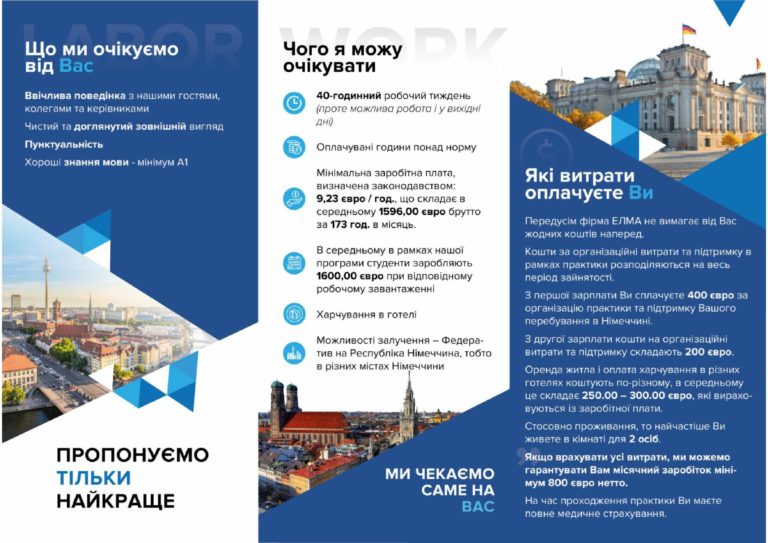 LABOR WORK

Що ми очікуємо від Вас

Ввічлива поведінка з нашими гостями, колегами та керівниками

Чистий та доглянутий зовнішній вигляд

Пунктуальність

Хороші знання мови - мінімум А1

ПРОПОНУЄМО ТІЛЬКИ НАЙКРАЩЕ

Чого я можу очікувати

40-годинний робочий тиждень (проте можлива робота і у вихідні дні)

Оплачувані години понад норму

Мінімальна заробітна плата, визначена законодавством: 9,23 євро / год., що складає в середньому 1596,00 євро брутто за 173 год. в місяць.

В середньому в рамках нашої програми студенти заробляють 1600,00 євро при відповідному робочому завантаженні

Харчування в готелі

Можливості залучення – Федератив на Республіка Німеччина, тобто в різних містах Німеччини

МИ ЧЕКАЄМО САМЕ НА ВАС

Які витрати оплачуєте Ви

Передусім фірма ЕЛМА не вимагає від Вас жодних коштів наперед.

Кошти за організаційні витрати та підтримку в рамках практики розподіляються на весь період зайнятості.

З першої зарплати Ви сплачуєте 400 євро за організацію практики та підтримку Вашого перебування в Німеччині.

З другої зарплати кошти на організаційні витрати та підтримку складають 200 євро.

Оренда житла і оплата харчування в різних готелях коштують по-різному, в середньому це складає 250.00 – 300.00 євро, які вираховуються із заробітної плати.

Стосовно проживання, то найчастіше Ви живете в кімнаті для 2 осіб.

Якщо врахувати усі витрати, ми можемо гарантувати Вам місячний заробіток мінімум 800 євро нетто.

На час проходження практики Ви маєте повне медичне страхування.